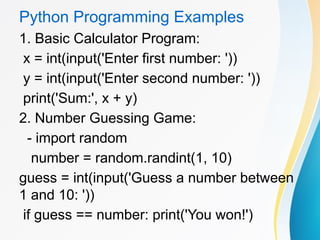 Python Programming Examples

1. Basic Calculator Program:
x = int(input('Enter first number: '))
y = int(input('Enter second number: '))
print('Sum:', x + y)

2. Number Guessing Game:
- import random
number = random.randint(1, 10)
guess = int(input('Guess a number between 1 and 10: '))
if guess == number: print('You won!')